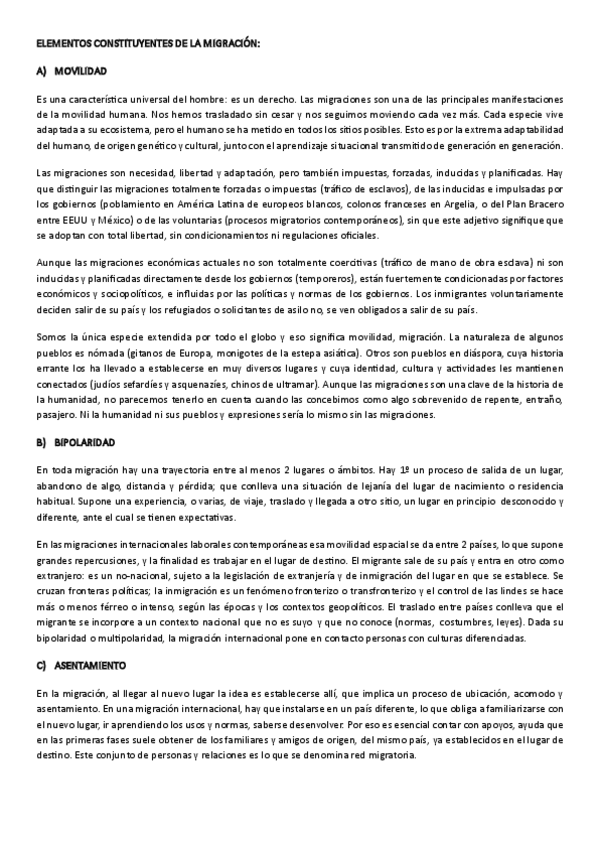 ELEMENTOS CONSTITUYENTES DE LA MIGRACIÓN:

A) MOVILIDAD

Es una característica universal del hombre: es un derecho. Las migraciones son una de las principales manifestaciones de la movilidad humana. Nos hemos trasladado sin cesar y nos seguimos moviendo cada vez más. Cada especie vive adaptada a su ecosistema, pero el humano se ha metido en todos los sitios posibles. Esto es por la extrema adaptabilidad del humano, de origen genético y cultural, junto con el aprendizaje situacional transmitido de generación en generación.

Las migraciones son necesidad, libertad y adaptación, pero también impuestas, forzadas, inducidas y planificadas. Hay que distinguir las migraciones totalmente forzadas o impuestas (tráfico de esclavos), de las inducidas e impulsadas por los gobiernos (poblamiento en América Latina de europeos blancos, colonos franceses en Argelia, o del Plan Bracero entre EEUU y México) o de las voluntarias (procesos migratorios contemporáneos), sin que este adjetivo signifique que se adoptan con total libertad, sin condicionamientos ni regulaciones oficiales.

Aunque las migraciones económicas actuales no son totalmente coercitivas (tráfico de mano de obra esclava) ni son inducidas y planificadas directamente desde los gobiernos (temporeros), están fuertemente condicionadas por factores económicos y sociopolíticos, e influidas por las políticas y normas de los gobiernos. Los inmigrantes voluntariamente deciden salir de su país y los refugiados o solicitantes de asilo no, se ven obligados a salir de su país.

Somos la única especie extendida por todo el globo y eso significa movilidad, migración. La naturaleza de algunos pueblos es nómada (gitanos de Europa, monigotes de la estepa asiática). Otros son pueblos en diáspora, cuya historia errante los ha llevado a establecerse en muy diversos lugares y cuya identidad, cultura y actividades les mantienen conectados (judíos sefardíes y asquenazíes, chinos de ultramar). Aunque las migraciones son una clave de la historia de la humanidad, no parecemos tenerlo en cuenta cuando las concebimos como algo sobrevenido de repente, extraño, pasajero. Ni la humanidad ni sus pueblos y expresiones sería lo mismo sin las migraciones.

B) BIPOLARIDAD

En toda migración hay una trayectoria entre al menos 2 lugares o ámbitos. Hay 1º un proceso de salida de un lugar, abandono de algo, distancia y pérdida; que conlleva una situación de lejanía del lugar de nacimiento o residencia habitual. Supone una experiencia, o varias, de viaje, traslado y llegada a otro sitio, un lugar en principio desconocido y diferente, ante el cual se tienen expectativas.

En las migraciones internacionales laborales contemporáneas esa movilidad espacial se da entre 2 países, lo que supone grandes repercusiones, y la finalidad es trabajar en el lugar de destino. El migrante sale de su país y entra en otro como extranjero: es un no-nacional, sujeto a la legislación de extranjería y de inmigración del lugar en que se establece. Se cruzan fronteras políticas; la inmigración es un fenómeno fronterizo o transfronterizo y el control de las lindes se hace más o menos férreo o intenso, según las épocas y los contextos geopolíticos. El traslado entre países conlleva que el migrante se incorpore a un contexto nacional que no es suyo y que no conoce (normas, costumbres, leyes). Dada su bipolaridad o multipolaridad, la migración internacional pone en contacto personas con culturas diferenciadas.

C) ASENTAMIENTO

En la migración, al llegar al nuevo lugar la idea es establecerse allí, que implica un proceso de ubicación, acomodo y asentamiento. En una migración internacional, hay que instalarse en un país diferente, lo que obliga a familiarizarse con el nuevo lugar, ir aprendiendo los usos y normas, saberse desenvolver. Por eso es esencial contar con apoyos, ayuda que en las primeras fases suele obtener de los familiares y amigos de origen, del mismo país, ya establecidos en el lugar de destino. Este conjunto de personas y relaciones es lo que se denomina red migratoria.